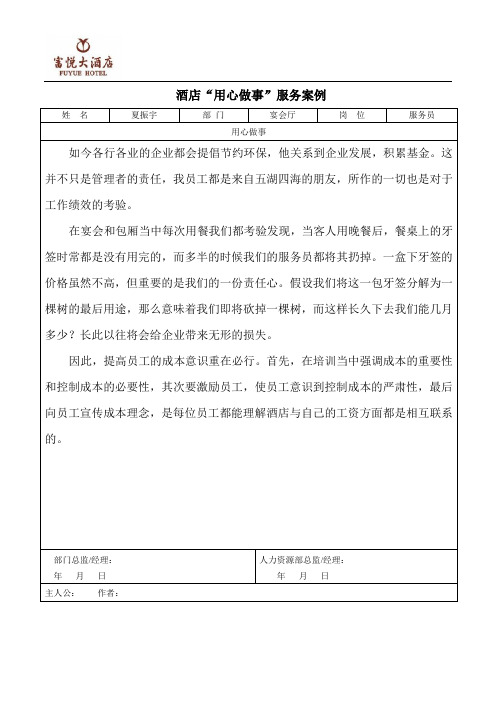 富悦大酒店
FUYUE HOTEL

酒店“用心做事”服务案例

| 姓　名 | 夏振宇 | 部　门 | 宴会厅 | 岗　位 | 服务员 |
|---|---|---|---|---|---|

用心做事

如今各行各业的企业都会提倡节约环保，他关系到企业发展，积累基金。这并不只是管理者的责任，我员工都是来自五湖四海的朋友，所作的一切也是对于工作绩效的考验。

在宴会和包厢当中每次用餐我们都考验发现，当客人用晚餐后，餐桌上的牙签时常都是没有用完的，而多半的时候我们的服务员都将其扔掉。一盒下牙签的价格虽然不高，但重要的是我们的一份责任心。假设我们将这一包牙签分解为一棵树的最后用途，那么意味着我们即将砍掉一棵树，而这样长久下去我们能几月多少？长此以往将会给企业带来无形的损失。

因此，提高员工的成本意识重在必行。首先，在培训当中强调成本的重要性和控制成本的必要性，其次要激励员工，使员工意识到控制成本的严肃性，最后向员工宣传成本理念，是每位员工都能理解酒店与自己的工资方面都是相互联系的。

部门总监/经理：
年　月　日

人力资源部总监/经理：
年　月　日

主人公：　作者：